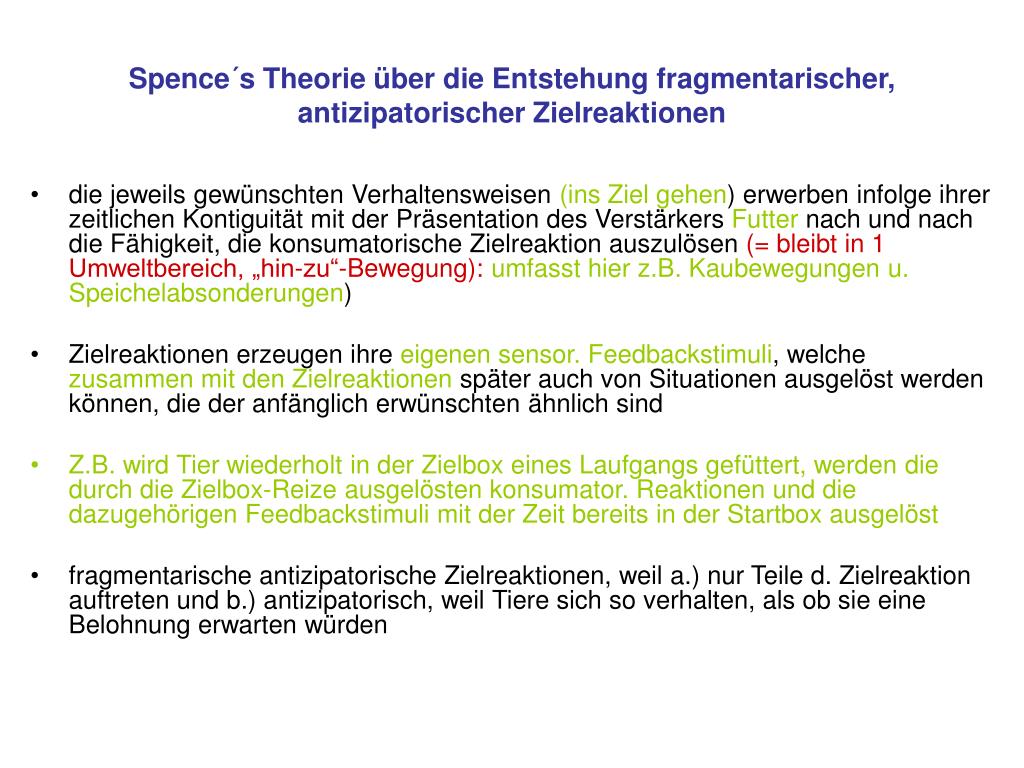 Spence´s Theorie über die Entstehung fragmentarischer, antizipatorischer Zielreaktionen

• die jeweils gewünschten Verhaltensweisen (ins Ziel gehen) erwerben infolge ihrer zeitlichen Kontiguität mit der Präsentation des Verstärkers Futter nach und nach die Fähigkeit, die konsumatorische Zielreaktion auszulösen (= bleibt in 1 Umweltbereich, „hin-zu“-Bewegung): umfasst hier z.B. Kaubewegungen u. Speichelabsonderungen)

• Zielreaktionen erzeugen ihre eigenen sensor. Feedbackstimuli, welche zusammen mit den Zielreaktionen später auch von Situationen ausgelöst werden können, die der anfänglich erwünschten ähnlich sind

• Z.B. wird Tier wiederholt in der Zielbox eines Laufgangs gefüttert, werden die durch die Zielbox-Reize ausgelösten konsumator. Reaktionen und die dazugehörigen Feedbackstimuli mit der Zeit bereits in der Startbox ausgelöst

• fragmentarische antizipatorische Zielreaktionen, weil a.) nur Teile d. Zielreaktion auftreten und b.) antizipatorisch, weil Tiere sich so verhalten, als ob sie eine Belohnung erwarten würden